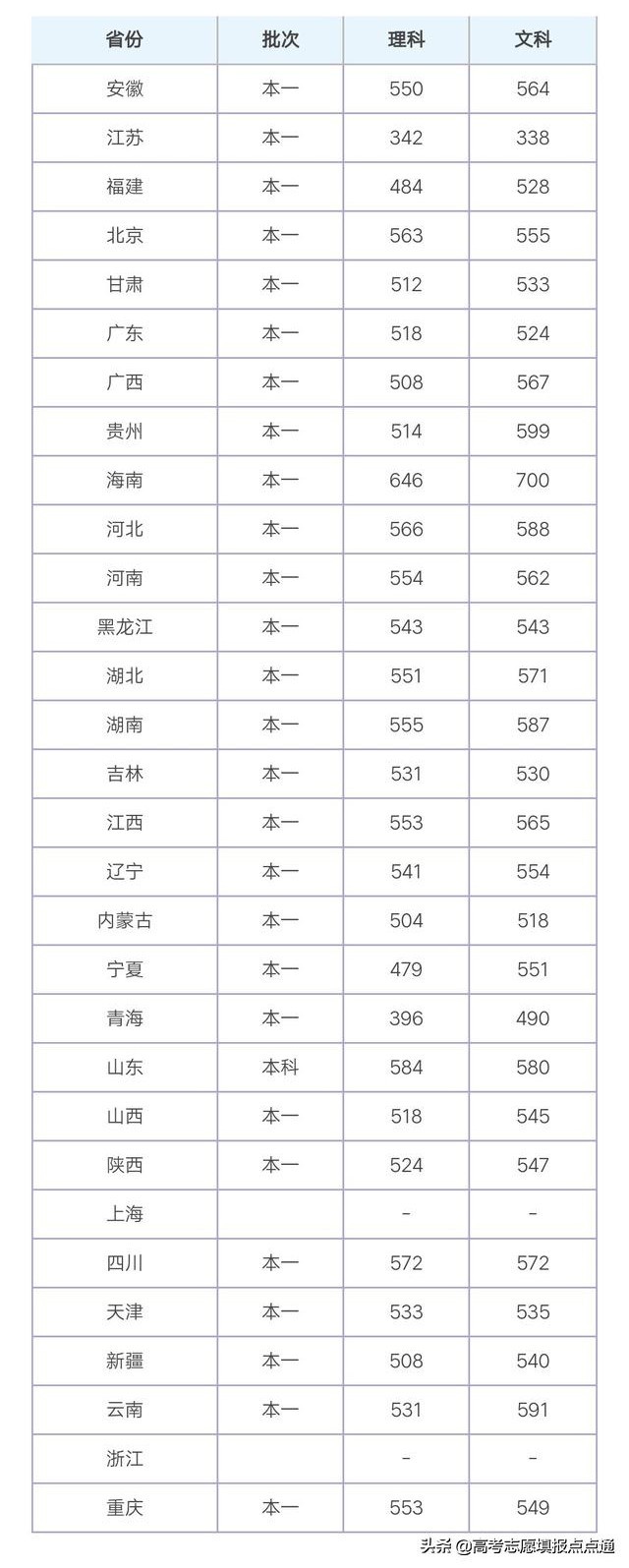 | 省份 | 批次 | 理科 | 文科 |
|---|---|---|---|
| 安徽 | 本一 | 550 | 564 |
| 江苏 | 本一 | 342 | 338 |
| 福建 | 本一 | 484 | 528 |
| 北京 | 本一 | 563 | 555 |
| 甘肃 | 本一 | 512 | 533 |
| 广东 | 本一 | 518 | 524 |
| 广西 | 本一 | 508 | 567 |
| 贵州 | 本一 | 514 | 599 |
| 海南 | 本一 | 646 | 700 |
| 河北 | 本一 | 566 | 588 |
| 河南 | 本一 | 554 | 562 |
| 黑龙江 | 本一 | 543 | 543 |
| 湖北 | 本一 | 551 | 571 |
| 湖南 | 本一 | 555 | 587 |
| 吉林 | 本一 | 531 | 530 |
| 江西 | 本一 | 553 | 565 |
| 辽宁 | 本一 | 541 | 554 |
| 内蒙古 | 本一 | 504 | 518 |
| 宁夏 | 本一 | 479 | 551 |
| 青海 | 本一 | 396 | 490 |
| 山东 | 本科 | 584 | 580 |
| 山西 | 本一 | 518 | 545 |
| 陕西 | 本一 | 524 | 547 |
| 上海 | | - | - |
| 四川 | 本一 | 572 | 572 |
| 天津 | 本一 | 533 | 535 |
| 新疆 | 本一 | 508 | 540 |
| 云南 | 本一 | 531 | 591 |
| 浙江 | | - | - |
| 重庆 | 本一 | 553 | 549 |

头条 @高考志愿填报点点通